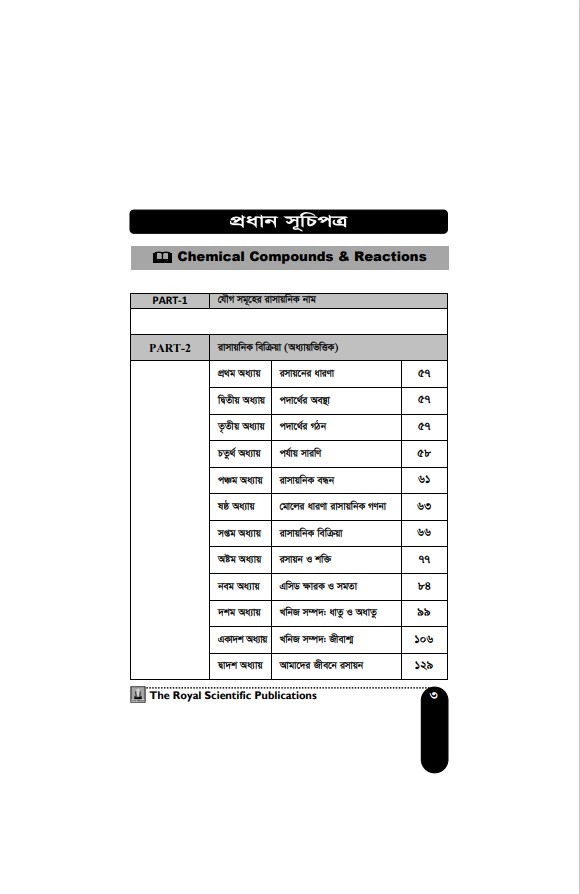 প্রধান সূচিপত্র

Chemical Compounds & Reactions

| PART-1 | যৌগ সমূহের রাসায়নিক নাম | | |
|---|---|---|---|
| | | | |
| PART-2 | রাসায়নিক বিক্রিয়া (অধ্যায়ভিত্তিক) | | |
| | প্রথম অধ্যায় | রসায়নের ধারণা | ৫৭ |
| | দ্বিতীয় অধ্যায় | পদার্থের অবস্থা | ৫৭ |
| | তৃতীয় অধ্যায় | পদার্থের গঠন | ৫৭ |
| | চতুর্থ অধ্যায় | পর্যায় সারণি | ৫৮ |
| | পঞ্চম অধ্যায় | রাসায়নিক বন্ধন | ৬১ |
| | ষষ্ঠ অধ্যায় | মোলের ধারণা রাসায়নিক গণনা | ৬৩ |
| | সপ্তম অধ্যায় | রাসায়নিক বিক্রিয়া | ৬৬ |
| | অষ্টম অধ্যায় | রসায়ন ও শক্তি | ৭৭ |
| | নবম অধ্যায় | এসিড ক্ষারক ও সমতা | ৮৪ |
| | দশম অধ্যায় | খনিজ সম্পদ: ধাতু ও অধাতু | ৯৯ |
| | একাদশ অধ্যায় | খনিজ সম্পদ: জীবাশ্ম | ১০৬ |
| | দ্বাদশ অধ্যায় | আমাদের জীবনে রসায়ন | ১২৯ |

The Royal Scientific Publications

৩